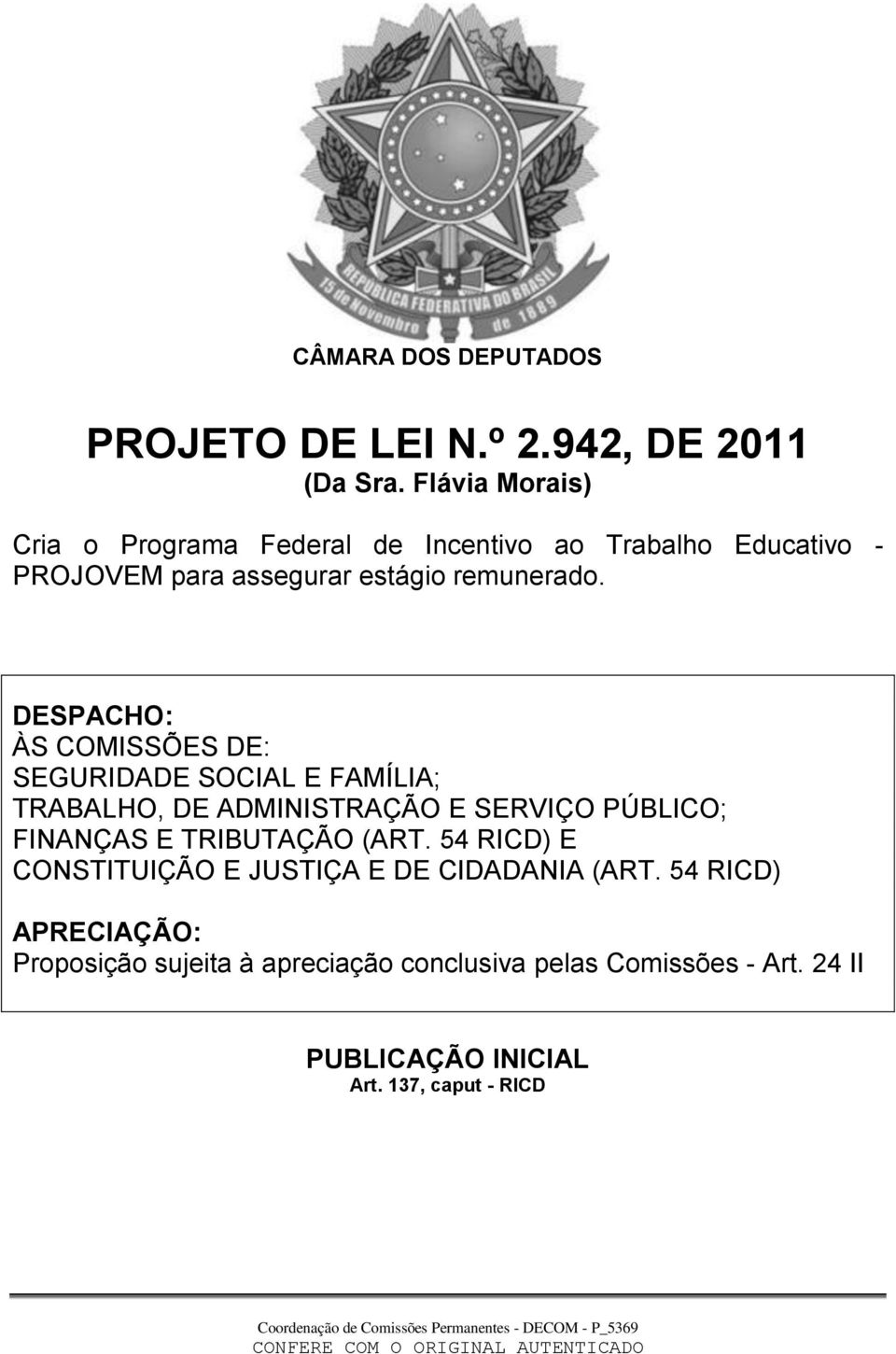 REPÚBLICA FEDERATIVA DO BRASIL
15 de Novembro de 1889

CÂMARA DOS DEPUTADOS

PROJETO DE LEI N.º 2.942, DE 2011
(Da Sra. Flávia Morais)

Cria o Programa Federal de Incentivo ao Trabalho Educativo - PROJOVEM para assegurar estágio remunerado.

DESPACHO:
ÀS COMISSÕES DE:
SEGURIDADE SOCIAL E FAMÍLIA;
TRABALHO, DE ADMINISTRAÇÃO E SERVIÇO PÚBLICO;
FINANÇAS E TRIBUTAÇÃO (ART. 54 RICD) E
CONSTITUIÇÃO E JUSTIÇA E DE CIDADANIA (ART. 54 RICD)

APRECIAÇÃO:
Proposição sujeita à apreciação conclusiva pelas Comissões - Art. 24 II

PUBLICAÇÃO INICIAL
Art. 137, caput - RICD

Coordenação de Comissões Permanentes - DECOM - P_5369
CONFERE COM O ORIGINAL AUTENTICADO